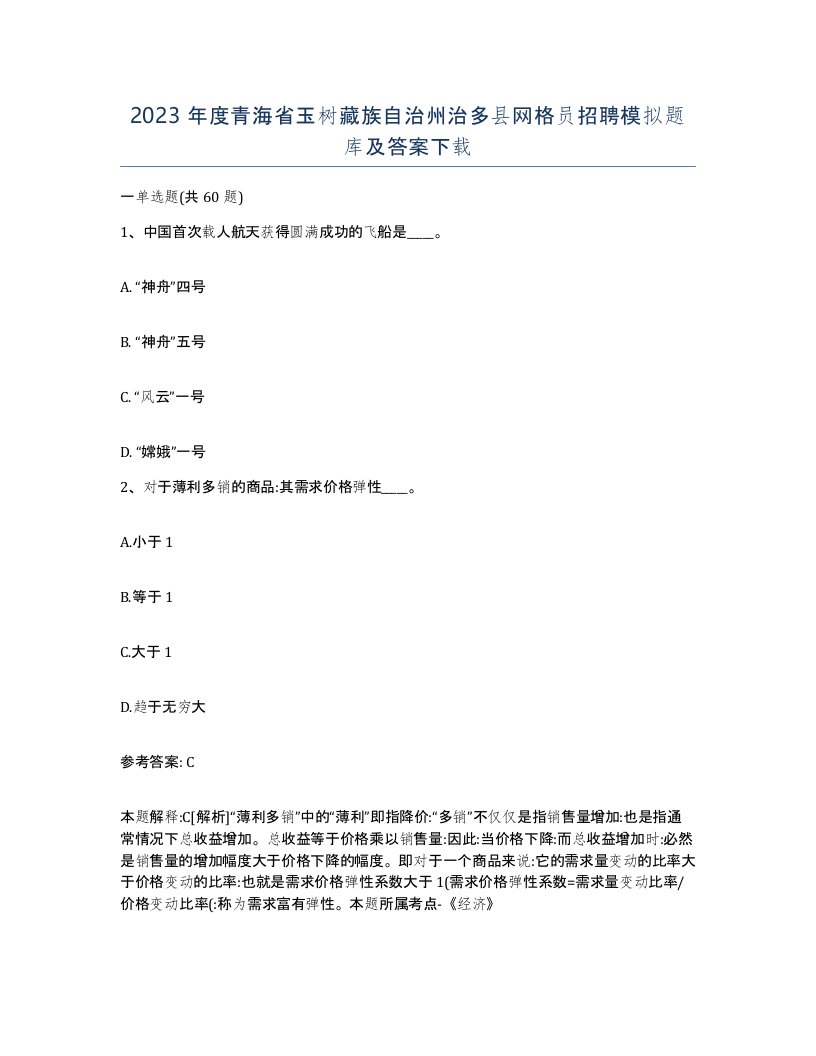 2023 年度青海省玉树藏族自治州治多县网格员招聘模拟题库及答案下载

一单选题(共 60 题)

1、中国首次载人航天获得圆满成功的飞船是____。

A. “神舟”四号

B. “神舟”五号

C. “风云”一号

D. “嫦娥”一号

2、对于薄利多销的商品:其需求价格弹性____。

A.小于 1

B.等于 1

C.大于 1

D.趋于无穷大

参考答案: C

本题解释:C[解析]“薄利多销”中的“薄利”即指降价:“多销”不仅仅是指销售量增加:也是指通常情况下总收益增加。总收益等于价格乘以销售量:因此:当价格下降:而总收益增加时:必然是销售量的增加幅度大于价格下降的幅度。即对于一个商品来说:它的需求量变动的比率大于价格变动的比率:也就是需求价格弹性系数大于 1(需求价格弹性系数=需求量变动比率/价格变动比率(:称为需求富有弹性。本题所属考点-《经济》